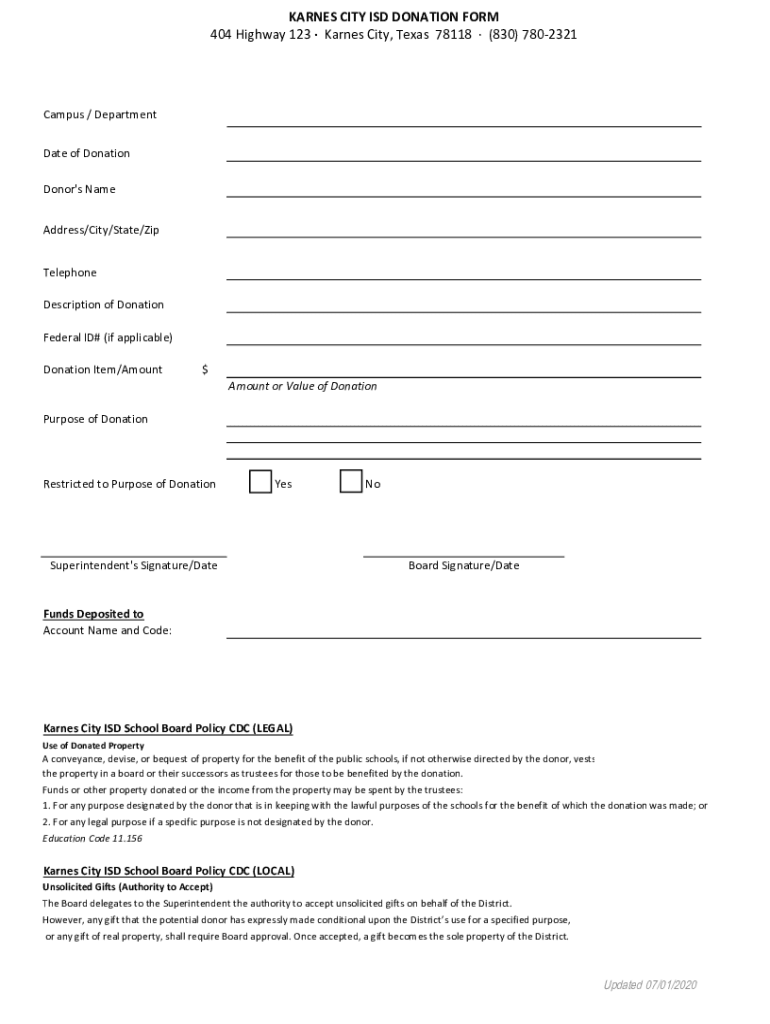 KARNES CITY ISD DONATION FORM
404 Highway 123 · Karnes City, Texas 78118 · (830) 780-2321

Campus / Department

Date of Donation

Donor's Name

Address/City/State/Zip

Telephone

Description of Donation

Federal ID# (if applicable)

Donation Item/Amount $
Amount or Value of Donation

Purpose of Donation

Restricted to Purpose of Donation Yes No

Superintendent's Signature/Date Board Signature/Date

Funds Deposited to
Account Name and Code:

Karnes City ISD School Board Policy CDC (LEGAL)
Use of Donated Property
A conveyance, devise, or bequest of property for the benefit of the public schools, if not otherwise directed by the donor, vests the property in a board or their successors as trustees for those to be benefited by the donation.
Funds or other property donated or the income from the property may be spent by the trustees:
1. For any purpose designated by the donor that is in keeping with the lawful purposes of the schools for the benefit of which the donation was made; or
2. For any legal purpose if a specific purpose is not designated by the donor.
Education Code 11.156

Karnes City ISD School Board Policy CDC (LOCAL)
Unsolicited Gifts (Authority to Accept)
The Board delegates to the Superintendent the authority to accept unsolicited gifts on behalf of the District.
However, any gift that the potential donor has expressly made conditional upon the District's use for a specified purpose, or any gift of real property, shall require Board approval. Once accepted, a gift becomes the sole property of the District.

Updated 07/01/2020